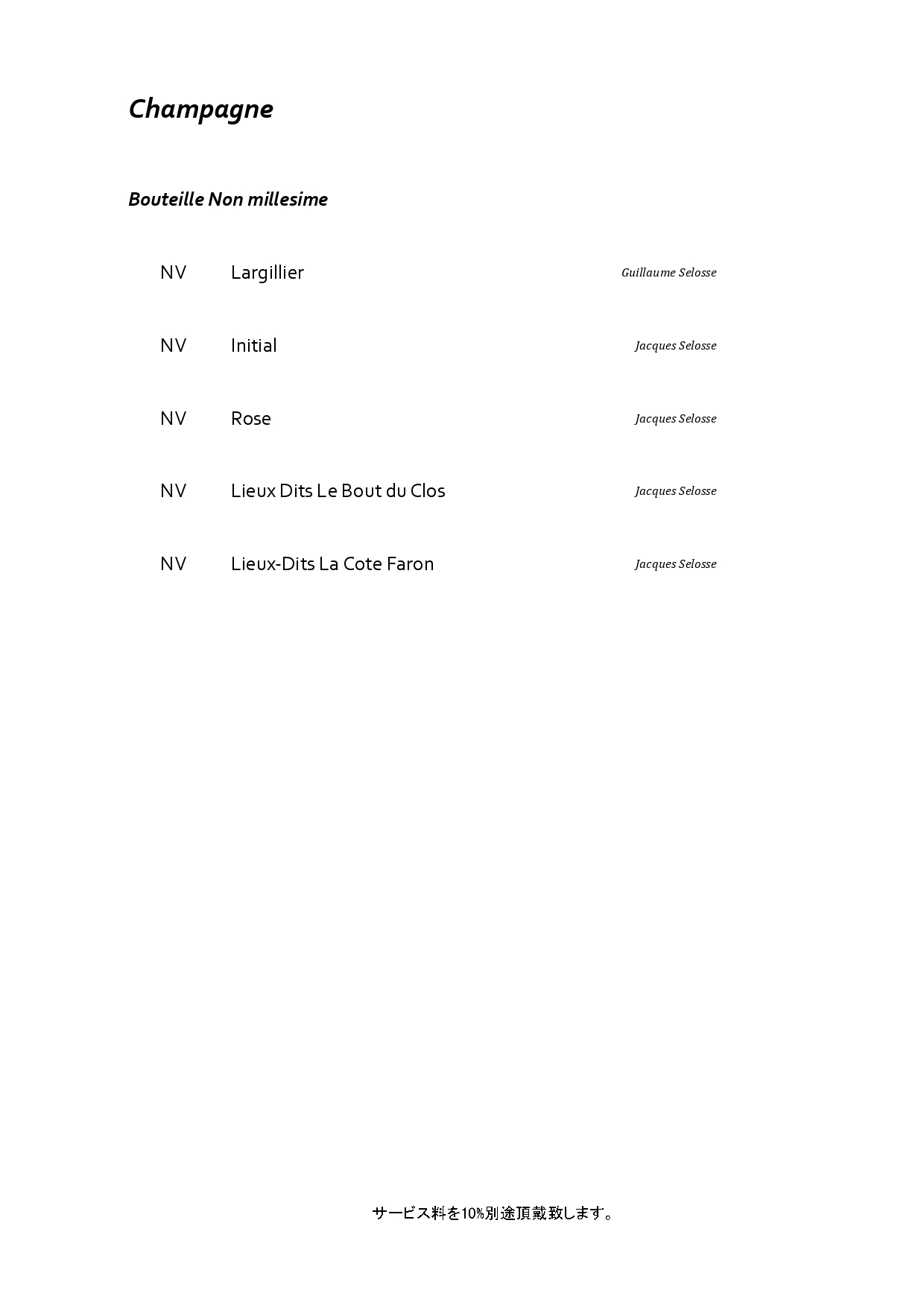 Champagne

Bouteille Non millesime

NV Largillier Guillaume Selosse

NV Initial Jacques Selosse

NV Rose Jacques Selosse

NV Lieux Dits Le Bout du Clos Jacques Selosse

NV Lieux-Dits La Cote Faron Jacques Selosse

サービス料を10%別途頂戴致します。